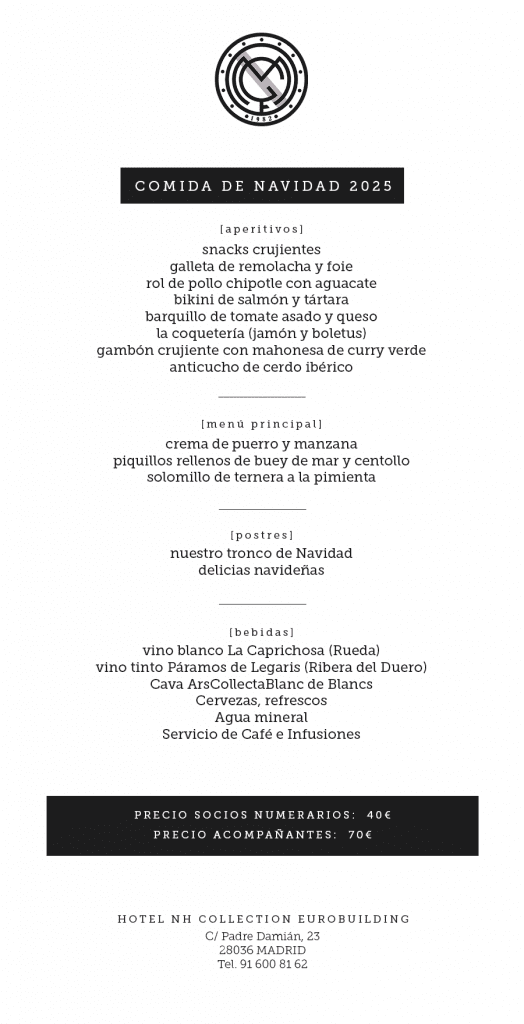 1952

COMIDA DE NAVIDAD 2025

[aperitivos]

snacks crujientes
galleta de remolacha y foie
rol de pollo chipotle con aguacate
bikini de salmón y tártara
barquillo de tomate asado y queso
la coquetería (jamón y boletus)
gambón crujiente con mahonesa de curry verde
anticucho de cerdo ibérico

[menú principal]

crema de puerro y manzana
piquillos rellenos de buey de mar y centollo
solomillo de ternera a la pimienta

[postres]

nuestro tronco de Navidad
delicias navideñas

[bebidas]

vino blanco La Caprichosa (Rueda)
vino tinto Páramos de Legaris (Ribera del Duero)
Cava ArsCollectaBlanc de Blancs
Cervezas, refrescos
Agua mineral
Servicio de Café e Infusiones

PRECIO SOCIOS NUMERARIOS: 40€
PRECIO ACOMPAÑANTES: 70€

HOTEL NH COLLECTION EUROBUILDING
C/ Padre Damián, 23
28036 MADRID
Tel. 91 600 81 62